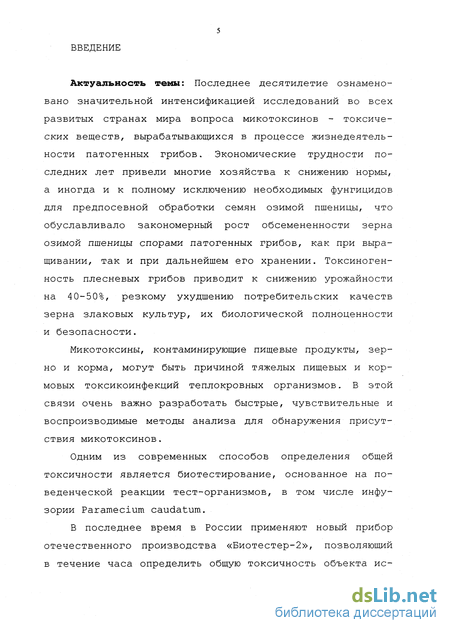 5

ВВЕДЕНИЕ

Актуальность темы: Последнее десятилетие ознаменовано значительной интенсификацией исследований во всех развитых странах мира вопроса микотоксинов - токсических веществ, вырабатывающихся в процессе жизнедеятельности патогенных грибов. Экономические трудности последних лет привели многие хозяйства к снижению нормы, а иногда и к полному исключению необходимых фунгицидов для предпосевной обработки семян озимой пшеницы, что обуславливало закономерный рост обсемененности зерна озимой пшеницы спорами патогенных грибов, как при выращивании, так и при дальнейшем его хранении. Токсиногенность плесневых грибов приводит к снижению урожайности на 40-50%, резкому ухудшению потребительских качеств зерна злаковых культур, их биологической полноценности и безопасности.

Микотоксины, контаминирующие пищевые продукты, зерно и корма, могут быть причиной тяжелых пищевых и кормовых токсикоинфекций теплокровных организмов. В этой связи очень важно разработать быстрые, чувствительные и воспроизводимые методы анализа для обнаружения присутствия микотоксинов.

Одним из современных способов определения общей токсичности является биотестирование, основанное на поведенческой реакции тест-организмов, в том числе инфузории Paramecium caudatum.

В последнее время в России применяют новый прибор отечественного производства «Биотестер-2», позволяющий в течение часа определить общую токсичность объекта ис-

dsLib.net
библиотека диссертаций